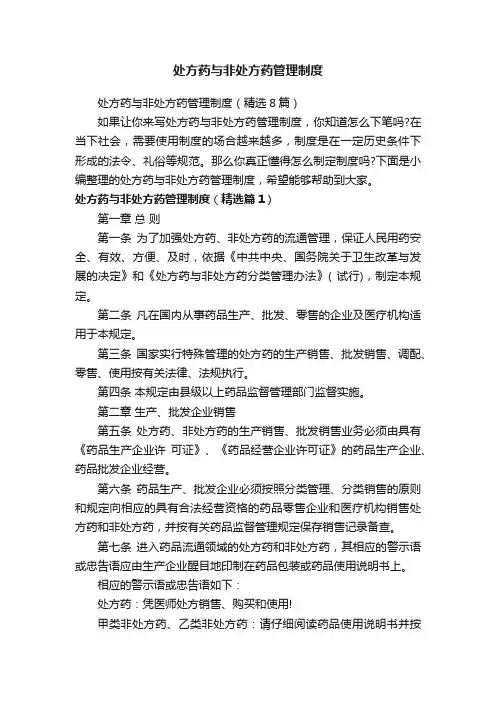 处方药与非处方药管理制度

处方药与非处方药管理制度（精选8篇）

如果让你来写处方药与非处方药管理制度，你知道怎么下笔吗?在当下社会，需要使用制度的场合越来越多，制度是在一定历史条件下形成的法令、礼俗等规范。那么你真正懂得怎么制定制度吗?下面是小编整理的处方药与非处方药管理制度，希望能够帮助到大家。

处方药与非处方药管理制度（精选篇1）

第一章 总 则

第一条 为了加强处方药、非处方药的流通管理，保证人民用药安全、有效、方便、及时，依据《中共中央、国务院关于卫生改革与发展的决定》和《处方药与非处方药分类管理办法》（试行），制定本规定。

第二条 凡在国内从事药品生产、批发、零售的企业及医疗机构适用于本规定。

第三条 国家实行特殊管理的处方药的生产销售、批发销售、调配、零售、使用按有关法律、法规执行。

第四条 本规定由县级以上药品监督管理部门监督实施。

第二章 生产、批发企业销售

第五条 处方药、非处方药的生产销售、批发销售业务必须由具有《药品生产企业许 可证》、《药品经营企业许可证》的药品生产企业、药品批发企业经营。

第六条 药品生产、批发企业必须按照分类管理、分类销售的原则和规定向相应的具有合法经营资格的药品零售企业和医疗机构销售处方药和非处方药，并按有关药品监督管理规定保存销售记录备查。

第七条 进入药品流通领域的处方药和非处方药，其相应的警示语或忠告语应由生产企业醒目地印制在药品包装或药品使用说明书上。

相应的警示语或忠告语如下：

处方药：凭医师处方销售、购买和使用!

甲类非处方药、乙类非处方药：请仔细阅读药品使用说明书并按